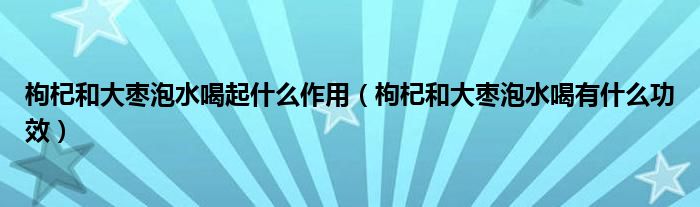 枸杞和大枣泡水喝起什么作用（枸杞和大枣泡水喝有什么功效）